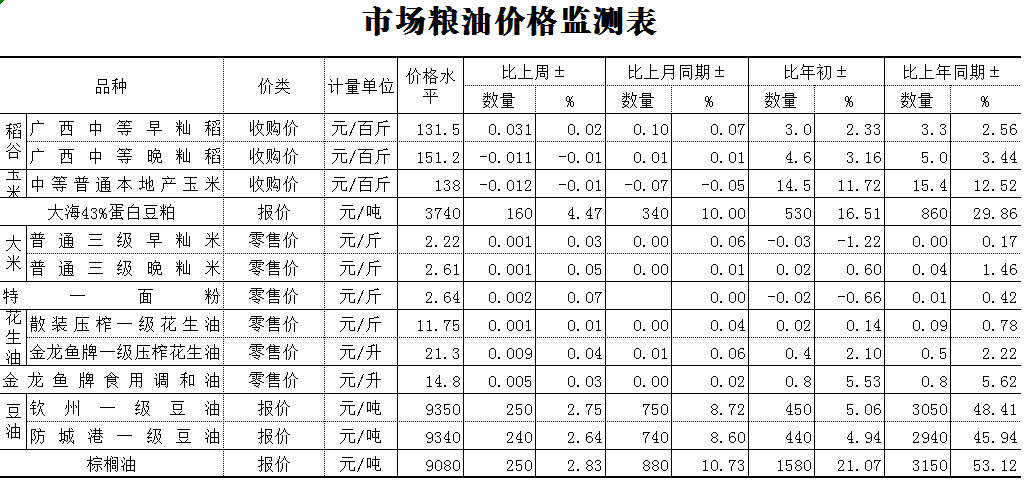 市场粮油价格监测表

| 品种 | | 价类 | 计量单位 | 价格水平 | 比上周 ± 数量 | 比上周 ± % | 比上月同期 ± 数量 | 比上月同期 ± % | 比年初 ± 数量 | 比年初 ± % | 比上年同期 ± 数量 | 比上年同期 ± % |
|---|---|---|---|---|---|---|---|---|---|---|---|---|
| 稻谷 | 广西中等早籼稻 | 收购价 | 元/百斤 | 131.5 | 0.031 | 0.02 | 0.10 | 0.07 | 3.0 | 2.33 | 3.3 | 2.56 |
| 稻谷 | 广西中等晚籼稻 | 收购价 | 元/百斤 | 151.2 | -0.011 | -0.01 | 0.01 | 0.01 | 4.6 | 3.16 | 5.0 | 3.44 |
| 玉米 | 中等普通本地产玉米 | 收购价 | 元/百斤 | 138 | -0.012 | -0.01 | -0.07 | -0.05 | 14.5 | 11.72 | 15.4 | 12.52 |
| 大海43%蛋白豆粕 | | 报价 | 元/吨 | 3740 | 160 | 4.47 | 340 | 10.00 | 530 | 16.51 | 860 | 29.86 |
| 大米 | 普通三级早籼米 | 零售价 | 元/斤 | 2.22 | 0.001 | 0.03 | 0.00 | 0.06 | -0.03 | -1.22 | 0.00 | 0.17 |
| 大米 | 普通三级晚籼米 | 零售价 | 元/斤 | 2.61 | 0.001 | 0.05 | 0.00 | 0.01 | 0.02 | 0.60 | 0.04 | 1.46 |
| 特一面粉 | | 零售价 | 元/斤 | 2.64 | 0.002 | 0.07 | | 0.00 | -0.02 | -0.66 | 0.01 | 0.42 |
| 花生油 | 散装压榨一级花生油 | 零售价 | 元/斤 | 11.75 | 0.001 | 0.01 | 0.00 | 0.04 | 0.02 | 0.14 | 0.09 | 0.78 |
| 花生油 | 金龙鱼牌一级压榨花生油 | 零售价 | 元/升 | 21.3 | 0.009 | 0.04 | 0.01 | 0.06 | 0.4 | 2.10 | 0.5 | 2.22 |
| 金龙鱼牌食用调和油 | | 零售价 | 元/升 | 14.8 | 0.005 | 0.03 | 0.00 | 0.02 | 0.8 | 5.53 | 0.8 | 5.62 |
| 豆油 | 钦州一级豆油 | 报价 | 元/吨 | 9350 | 250 | 2.75 | 750 | 8.72 | 450 | 5.06 | 3050 | 48.41 |
| 豆油 | 防城港一级豆油 | 报价 | 元/吨 | 9340 | 240 | 2.64 | 740 | 8.60 | 440 | 4.94 | 2940 | 45.94 |
| 棕榈油 | | 报价 | 元/吨 | 9080 | 250 | 2.83 | 880 | 10.73 | 1580 | 21.07 | 3150 | 53.12 |